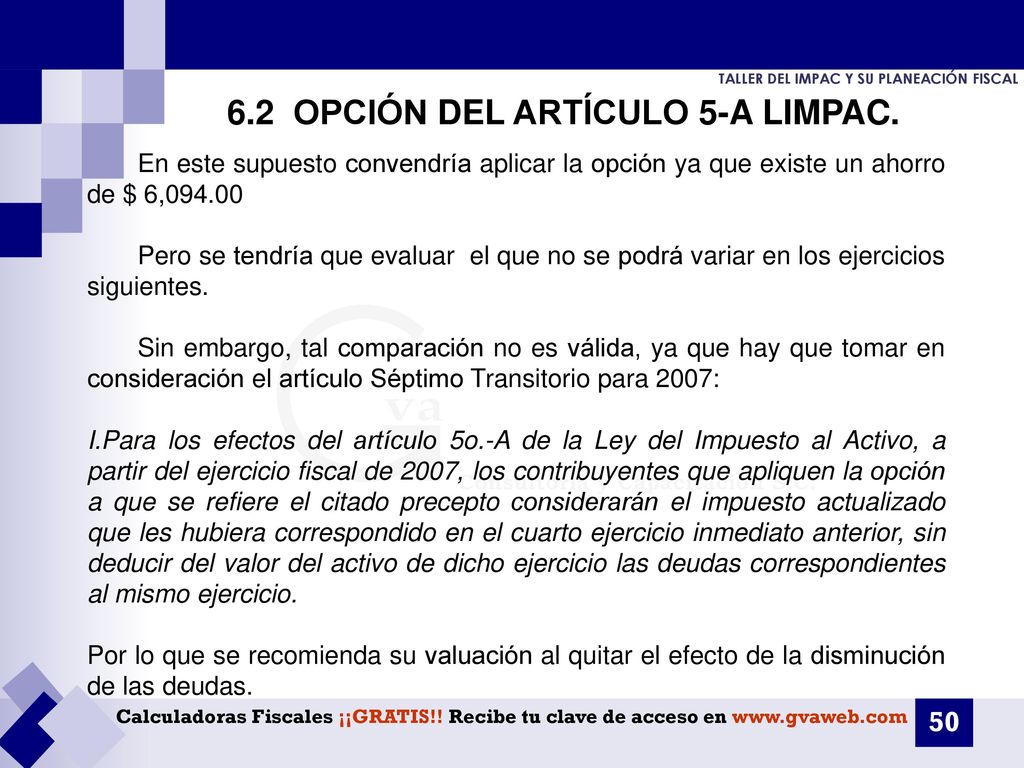 TALLER DEL IMPAC Y SU PLANEACIÓN FISCAL

6.2 OPCIÓN DEL ARTÍCULO 5-A LIMPAC.

En este supuesto convendría aplicar la opción ya que existe un ahorro de $ 6,094.00

Pero se tendría que evaluar el que no se podrá variar en los ejercicios siguientes.

Sin embargo, tal comparación no es válida, ya que hay que tomar en consideración el artículo Séptimo Transitorio para 2007:

I.Para los efectos del artículo 5o.-A de la Ley del Impuesto al Activo, a partir del ejercicio fiscal de 2007, los contribuyentes que apliquen la opción a que se refiere el citado precepto considerarán el impuesto actualizado que les hubiera correspondido en el cuarto ejercicio inmediato anterior, sin deducir del valor del activo de dicho ejercicio las deudas correspondientes al mismo ejercicio.

Por lo que se recomienda su valuación al quitar el efecto de la disminución de las deudas.

Calculadoras Fiscales ¡¡GRATIS!! Recibe tu clave de acceso en www.gvaweb.com

50